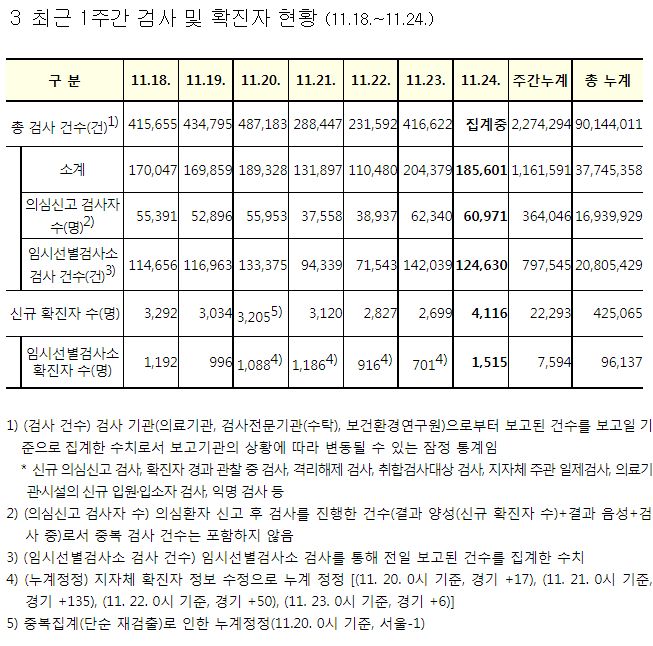 3 최근 1주간 검사 및 확진자 현황 (11.18.~11.24.)

| 구 분 | 11.18. | 11.19. | 11.20. | 11.21. | 11.22. | 11.23. | 11.24. | 주간누계 | 총 누계 |
|---|---|---|---|---|---|---|---|---|---|
| 총 검사 건수(건)$^{1)}$ | 415,655 | 434,795 | 487,183 | 288,447 | 231,592 | 416,622 | 집계중 | 2,274,294 | 90,144,011 |
| 소계 | 170,047 | 169,859 | 189,328 | 131,897 | 110,480 | 204,379 | 185,601 | 1,161,591 | 37,745,358 |
| 의심신고 검사자 수(명)$^{2)}$ | 55,391 | 52,896 | 55,953 | 37,558 | 38,937 | 62,340 | 60,971 | 364,046 | 16,939,929 |
| 임시선별검사소 검사 건수(건)$^{3)}$ | 114,656 | 116,963 | 133,375 | 94,339 | 71,543 | 142,039 | 124,630 | 797,545 | 20,805,429 |
| 신규 확진자 수(명) | 3,292 | 3,034 | 3,205$^{5)}$ | 3,120 | 2,827 | 2,699 | 4,116 | 22,293 | 425,065 |
| 임시선별검사소 확진자 수(명) | 1,192 | 996 | 1,088$^{4)}$ | 1,186$^{4)}$ | 916$^{4)}$ | 701$^{4)}$ | 1,515 | 7,594 | 96,137 |

1) (검사 건수) 검사 기관(의료기관, 검사전문기관(수탁), 보건환경연구원)으로부터 보고된 건수를 보고일 기준으로 집계한 수치로서 보고기관의 상황에 따라 변동될 수 있는 잠정 통계임
* 신규 의심신고 검사, 확진자 경과 관찰 중 검사, 격리해제 검사, 취합검사대상 검사, 지자체 주관 일제검사, 의료기관시설의 신규 입원·입소자 검사, 익명 검사 등
2) (의심신고 검사자 수) 의심환자 신고 후 검사를 진행한 건수(결과 양성(신규 확진자 수)+결과 음성+검사 중)로서 중복 검사 건수는 포함하지 않음
3) (임시선별검사소 검사 건수) 임시선별검사소 검사를 통해 전일 보고된 건수를 집계한 수치
4) (누계정정) 지자체 확진자 정보 수정으로 누계 정정 [(11. 20. 0시 기준, 경기 +17), (11. 21. 0시 기준, 경기 +135), (11. 22. 0시 기준, 경기 +50), (11. 23. 0시 기준, 경기 +6)]
5) 중복집계(단순 재검출)로 인한 누계정정(11.20. 0시 기준, 서울-1)